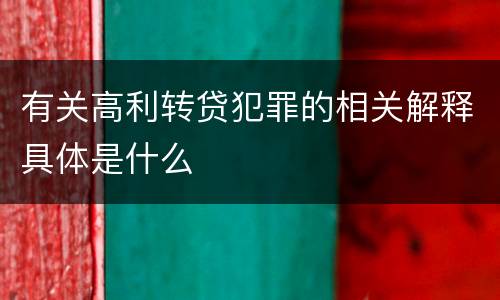 有关高利转贷犯罪的相关解释具体是什么